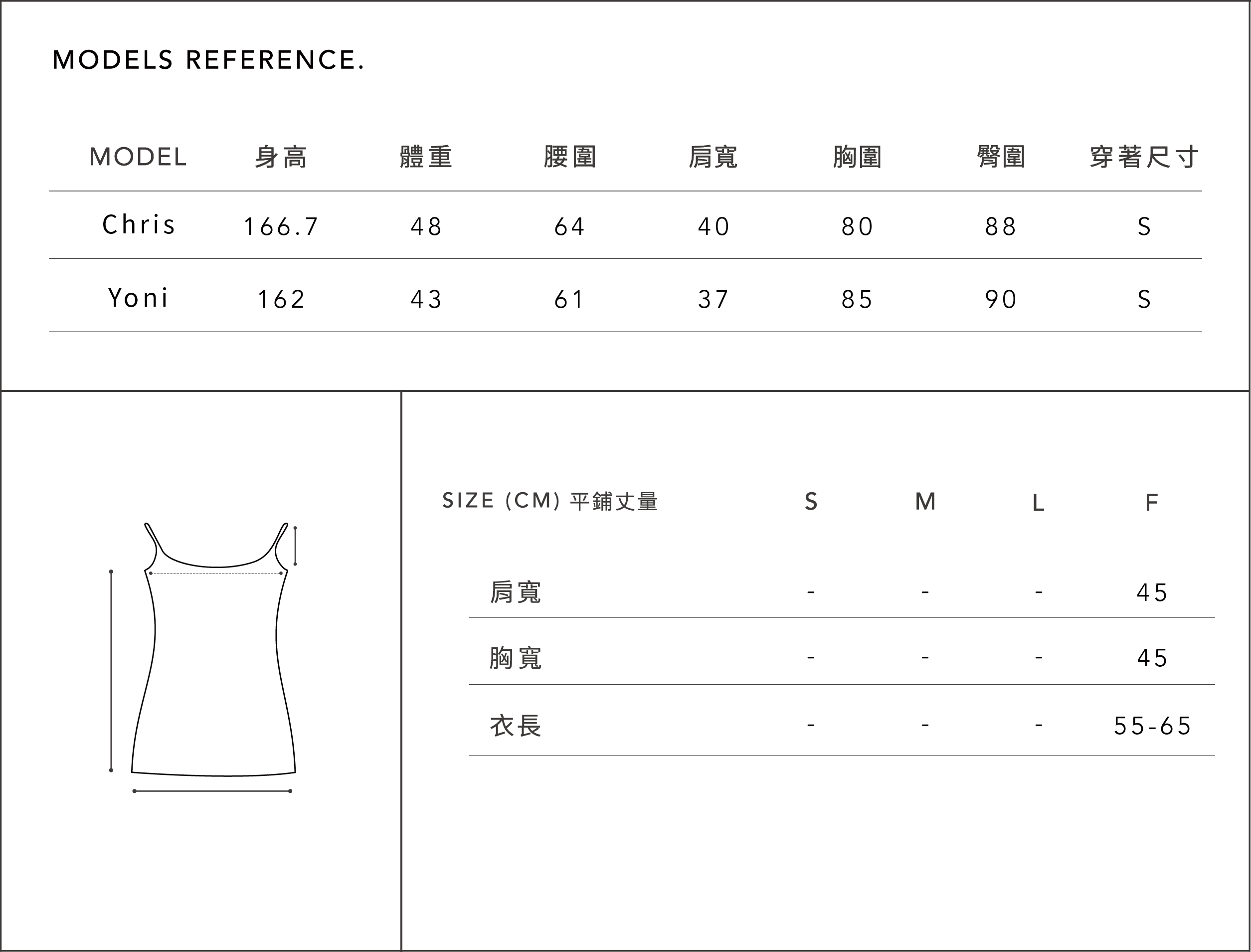 MODELS REFERENCE.

| MODEL | 身高 | 體重 | 腰圍 | 肩寬 | 胸圍 | 臀圍 | 穿著尺寸 |
|---|---|---|---|---|---|---|---|
| Chris | 166.7 | 48 | 64 | 40 | 80 | 88 | S |
| Yoni | 162 | 43 | 61 | 37 | 85 | 90 | S |

| SIZE (CM) 平鋪丈量 | S | M | L | F |
|---|---|---|---|---|
| 肩寬 | - | - | - | 45 |
| 胸寬 | - | - | - | 45 |
| 衣長 | - | - | - | 55-65 |